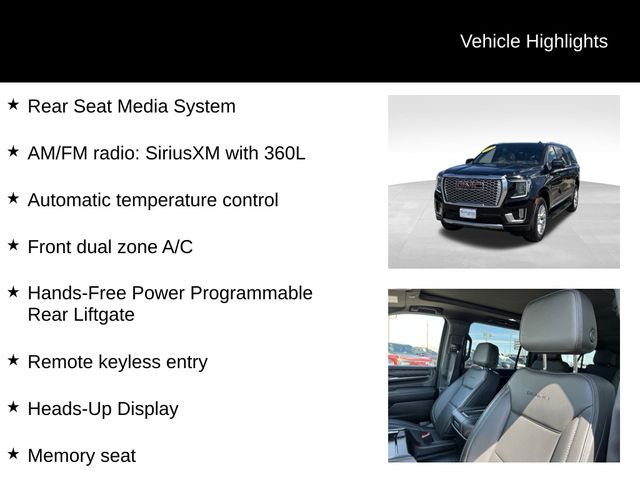 Vehicle Highlights

★ Rear Seat Media System

★ AM/FM radio: SiriusXM with 360L

★ Automatic temperature control

★ Front dual zone A/C

★ Hands-Free Power Programmable Rear Liftgate

★ Remote keyless entry

★ Heads-Up Display

★ Memory seat

GMC